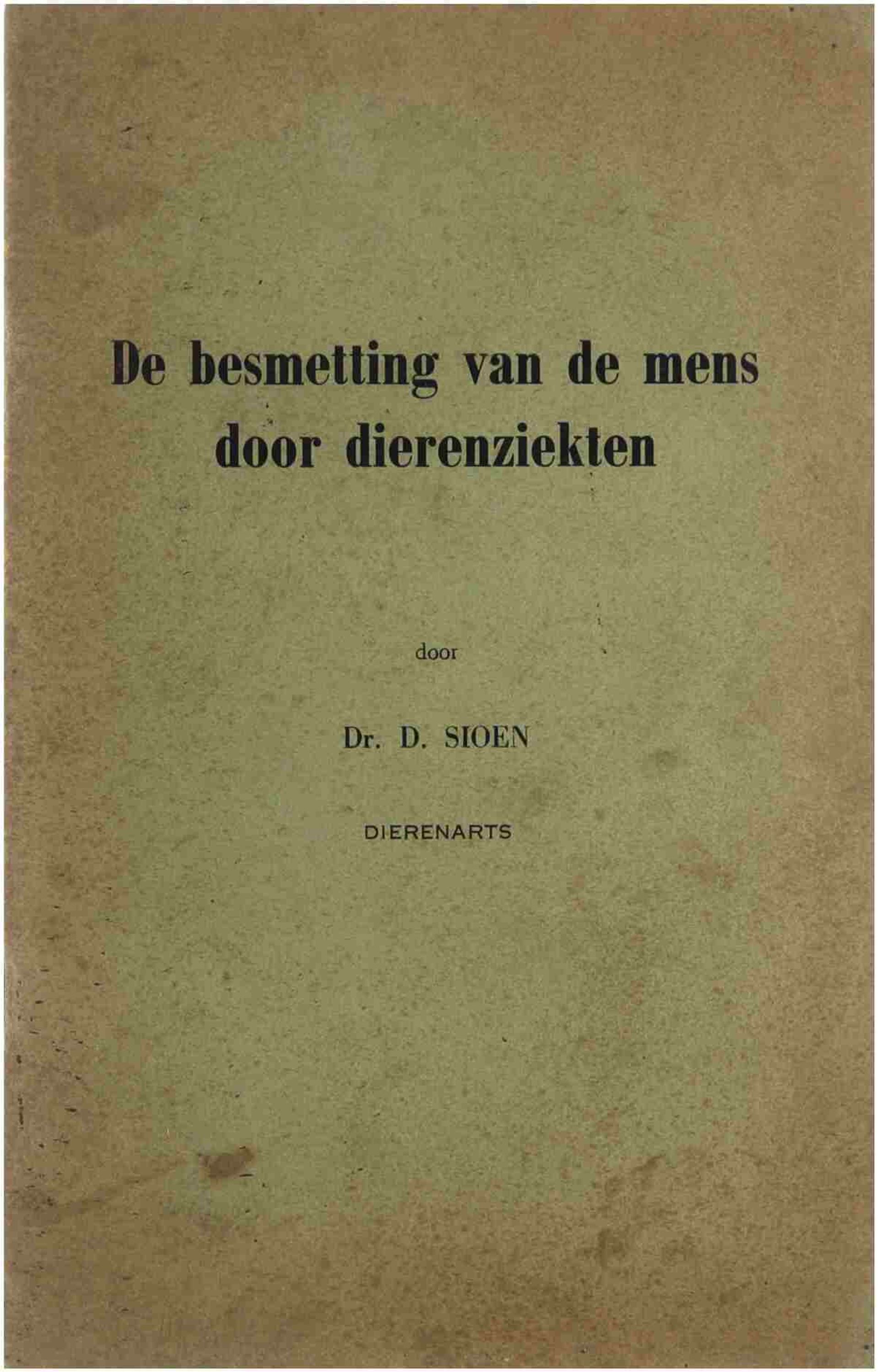 De besmetting van de mens
door dierenziekten

door

Dr. D. SIOEN

DIERENARTS